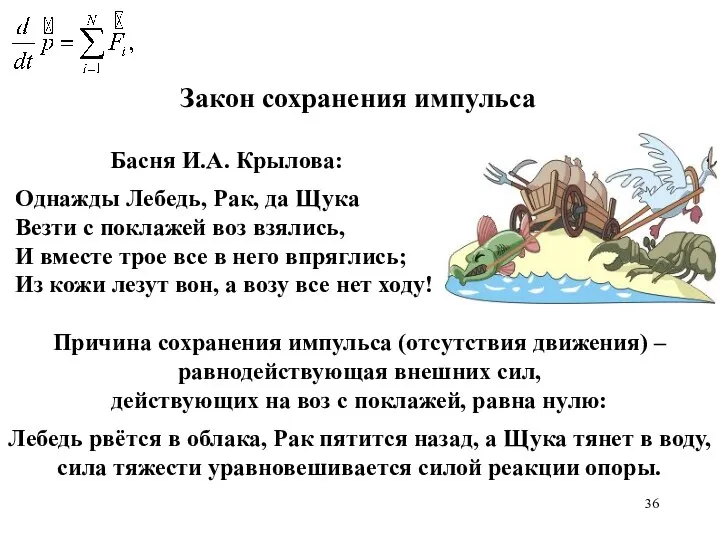 $\frac{d}{dt}\vec{p} = \sum_{i=1}^{N} \vec{F}_i,$

Закон сохранения импульса

Басня И.А. Крылова:

Однажды Лебедь, Рак, да Щука
Везти с поклажей воз взялись,
И вместе трое все в него впряглись;
Из кожи лезут вон, а возу все нет ходу!

Причина сохранения импульса (отсутствия движения) – равнодействующая внешних сил, действующих на воз с поклажей, равна нулю:

Лебедь рвётся в облака, Рак пятится назад, а Щука тянет в воду, сила тяжести уравновешивается силой реакции опоры.

36